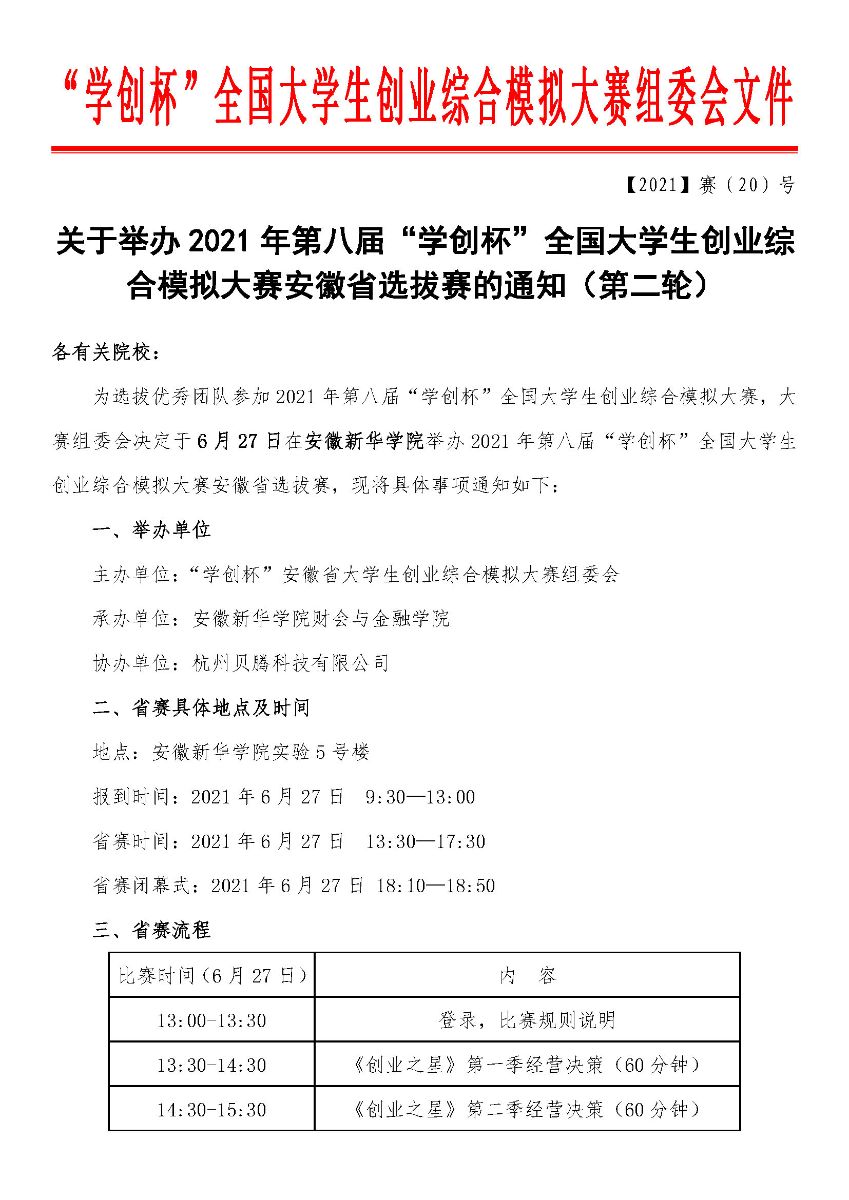 “学创杯”全国大学生创业综合模拟大赛组委会文件

【2021】赛（20）号

关于举办 2021 年第八届“学创杯”全国大学生创业综合模拟大赛安徽省选拔赛的通知（第二轮）

各有关院校：

为选拔优秀团队参加 2021 年第八届“学创杯”全国大学生创业综合模拟大赛，大赛组委会决定于 6 月 27 日在安徽新华学院举办 2021 年第八届“学创杯”全国大学生创业综合模拟大赛安徽省选拔赛，现将具体事项通知如下：

一、举办单位

主办单位：“学创杯”安徽省大学生创业综合模拟大赛组委会

承办单位：安徽新华学院财会与金融学院

协办单位：杭州贝腾科技有限公司

二、省赛具体地点及时间

地点：安徽新华学院实验 5 号楼

报到时间：2021 年 6 月 27 日 9:30—13:00

省赛时间：2021 年 6 月 27 日 13:30—17:30

省赛闭幕式：2021 年 6 月 27 日 18:10—18:50

三、省赛流程

| 比赛时间（6 月 27 日） | 内 容 |
|---|---|
| 13:00-13:30 | 登录，比赛规则说明 |
| 13:30-14:30 | 《创业之星》第一季经营决策（60 分钟） |
| 14:30-15:30 | 《创业之星》第二季经营决策（60 分钟） |